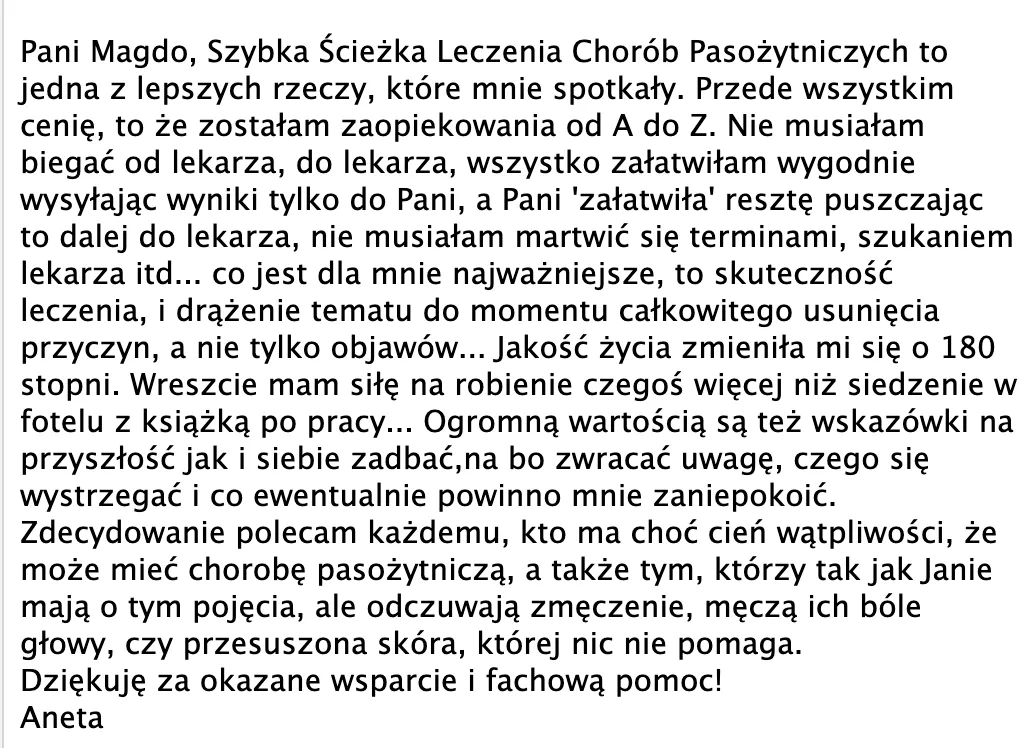 Pani Magdo, Szybka Ścieżka Leczenia Chorób Pasożytniczych to jedna z lepszych rzeczy, które mnie spotkały. Przede wszystkim cenię, to że zostałam zaopiekowania od A do Z. Nie musiałam biegać od lekarza, do lekarza, wszystko załatwiłam wygodnie wysyłając wyniki tylko do Pani, a Pani 'załatwiła' resztę puszczając to dalej do lekarza, nie musiałam martwić się terminami, szukaniem lekarza itd... co jest dla mnie najważniejsze, to skuteczność leczenia, i drążenie tematu do momentu całkowitego usunięcia przyczyn, a nie tylko objawów... Jakość życia zmieniła mi się o 180 stopni. Wreszcie mam siłę na robienie czegoś więcej niż siedzenie w fotelu z książką po pracy... Ogromną wartością są też wskazówki na przyszłość jak i siebie zadbać,na bo zwracać uwagę, czego się wystrzegać i co ewentualnie powinno mnie zaniepokoić.
Zdecydowanie polecam każdemu, kto ma choć cień wątpliwości, że może mieć chorobę pasożytniczą, a także tym, którzy tak jak Janie mają o tym pojęcia, ale odczuwają zmęczenie, męczą ich bóle głowy, czy przesuszona skóra, której nic nie pomaga.
Dziękuję za okazane wsparcie i fachową pomoc!
Aneta